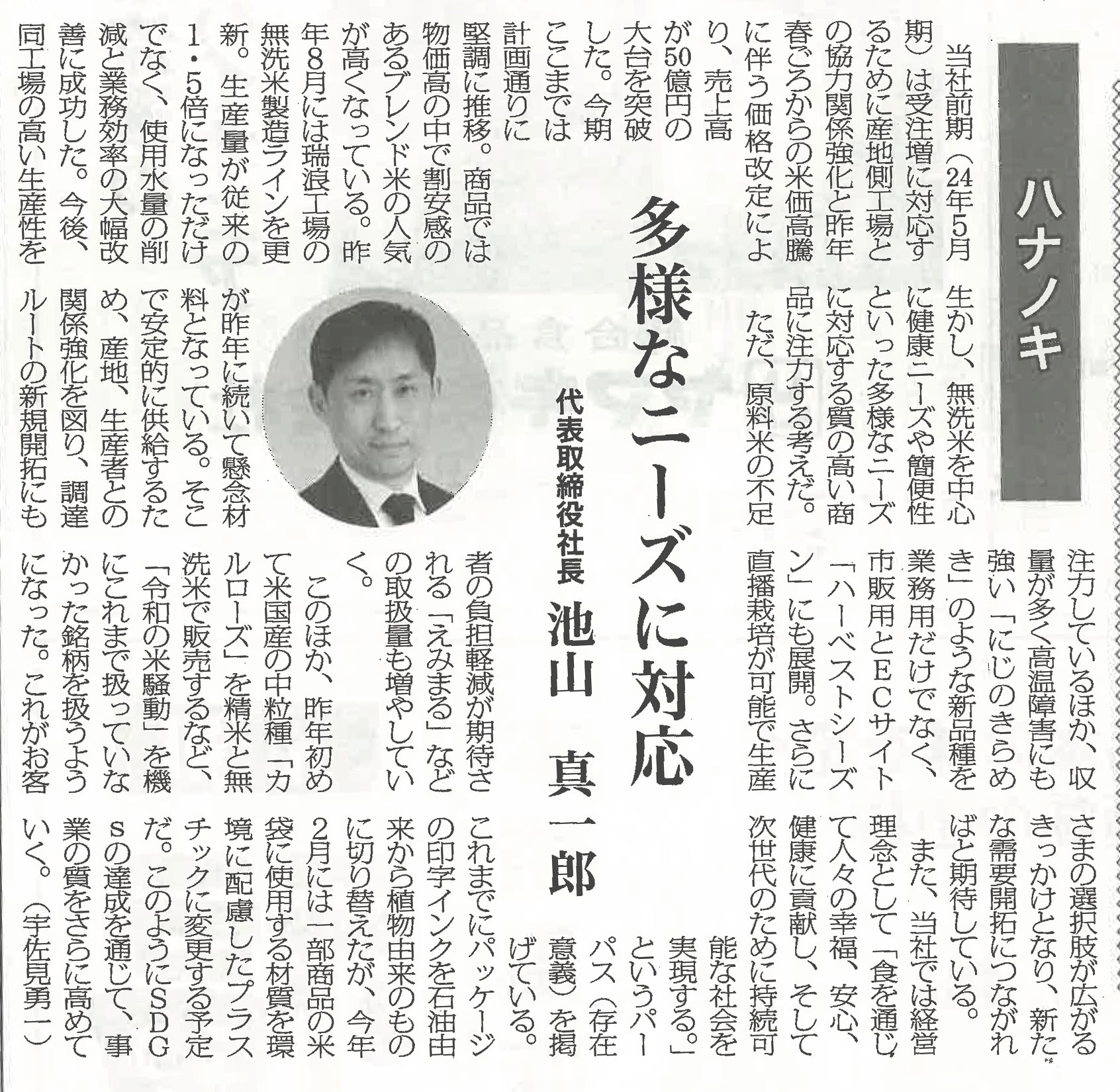 ハナノキ

多様なニーズに対応

代表取締役社長　池山　真一郎

当社前期（24年5月期）は受注増に対応するために産地側工場との協力関係強化と昨年春ごろからの米価高騰に伴う価格改定により、売上高が50億円の大台を突破した。今期ここまでは計画通りに堅調に推移。商品では物価高の中で割安感のあるブレンド米の人気が高くなっている。昨年8月には瑞浪工場の無洗米製造ラインを更新。生産量が従来の1・5倍になっただけでなく、使用水量の削減と業務効率の大幅改善に成功した。今後、同工場の高い生産性を生かし、無洗米を中心に健康ニーズや簡便性といった多様なニーズに対応する質の高い商品に注力する考えだ。

ただ、原料米の不足が昨年に続いて懸念材料となっている。そこで安定的に供給するため、産地、生産者との関係強化を図り、調達ルートの新規開拓にも注力しているほか、収量が多く高温障害にも強い「にじのきらめき」のような新品種を業務用だけでなく、市販用とECサイト「ハーベストシーズン」にも展開。さらに直播栽培が可能で生産者の負担軽減が期待される「えみまる」などの取扱量も増やしていく。

このほか、昨年初めて米国産の中粒種「カルローズ」を精米と無洗米で販売するなど、「令和の米騒動」を機にこれまで扱っていなかった銘柄を扱うようになった。これがお客さまの選択肢が広がるきっかけとなり、新たな需要開拓につながればと期待している。

また、当社では経営理念として「食を通じて人々の幸福、安心、健康に貢献し、そして次世代のために持続可能な社会を実現する。」というパーパス（存在意義）を掲げている。

これまでにパッケージの印字インクを石油由来から植物由来のものに切り替えたが、今年2月には一部商品の米袋に使用する材質を環境に配慮したプラスチックに変更する予定だ。このようにSDGsの達成を通じて、事業の質をさらに高めていく。（宇佐見勇一）